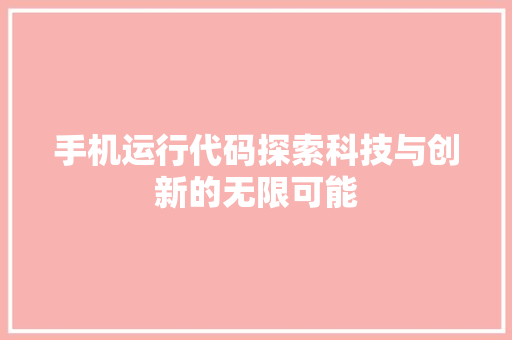 手机运行代码探索科技与创新的无限可能